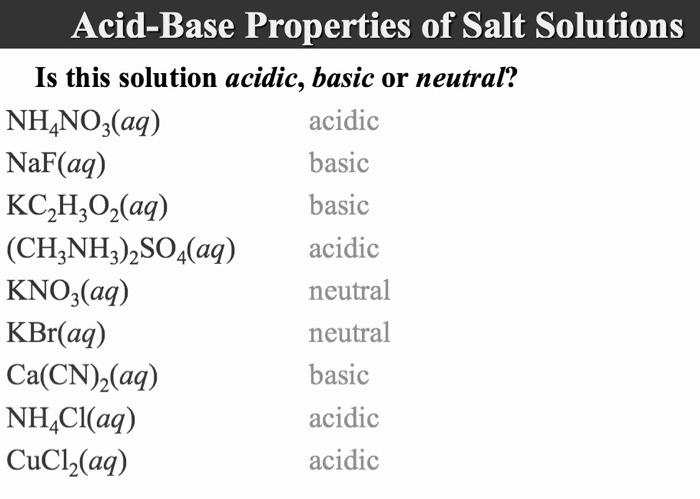 Acid-Base Properties of Salt Solutions

Is this solution acidic, basic or neutral?

| | |
|---|---|
| $NH_4NO_3(aq)$ | acidic |
| $NaF(aq)$ | basic |
| $KC_2H_3O_2(aq)$ | basic |
| $(CH_3NH_3)_2SO_4(aq)$ | acidic |
| $KNO_3(aq)$ | neutral |
| $KBr(aq)$ | neutral |
| $Ca(CN)_2(aq)$ | basic |
| $NH_4Cl(aq)$ | acidic |
| $CuCl_2(aq)$ | acidic |